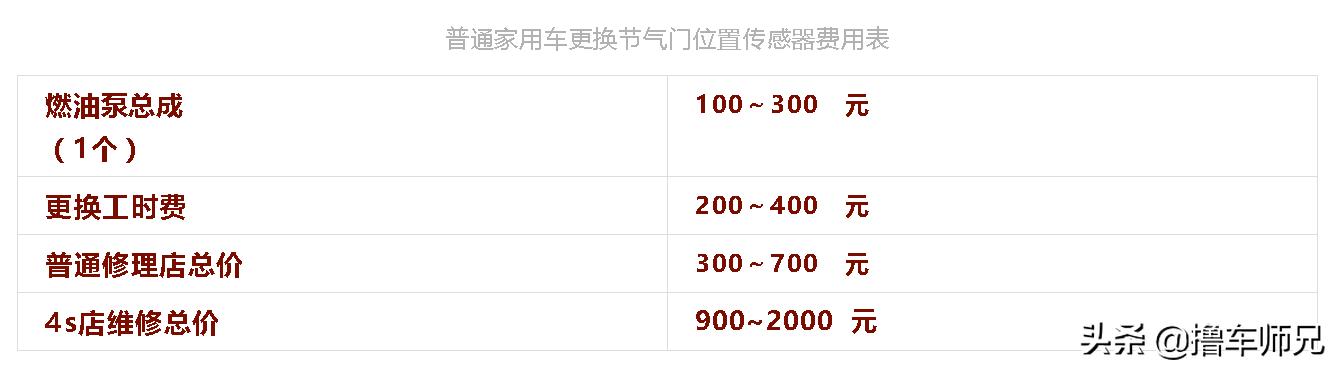 普通家用车更换节气门位置传感器费用表

| 燃油泵总成（1个） | 100～300　元 |
|---|---|
| 更换工时费 | 200～400　元 |
| 普通修理店总价 | 300～700　元 |
| 4s店维修总价 | 900~2000　元 |

头条 @撸车师兄